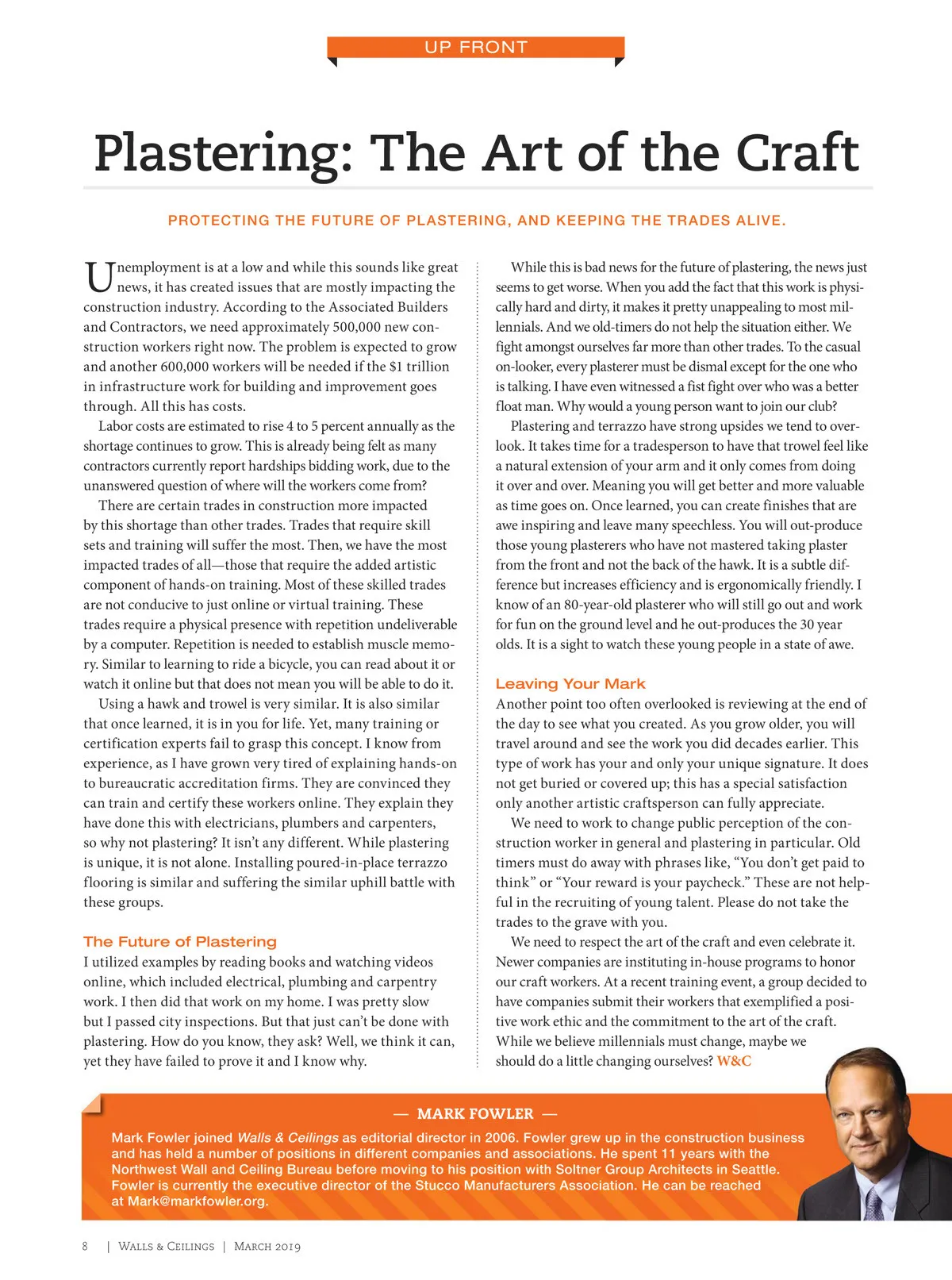 UP FRONT

Plastering: The Art of the Craft

PROTECTING THE FUTURE OF PLASTERING, AND KEEPING THE TRADES ALIVE.

Unemployment is at a low and while this sounds like great news, it has created issues that are mostly impacting the construction industry. According to the Associated Builders and Contractors, we need approximately 500,000 new construction workers right now. The problem is expected to grow and another 600,000 workers will be needed if the $1 trillion in infrastructure work for building and improvement goes through. All this has costs.

Labor costs are estimated to rise 4 to 5 percent annually as the shortage continues to grow. This is already being felt as many contractors currently report hardships bidding work, due to the unanswered question of where will the workers come from?

There are certain trades in construction more impacted by this shortage than other trades. Trades that require skill sets and training will suffer the most. Then, we have the most impacted trades of all—those that require the added artistic component of hands-on training. Most of these skilled trades are not conducive to just online or virtual training. These trades require a physical presence with repetition undeliverable by a computer. Repetition is needed to establish muscle memory. Similar to learning to ride a bicycle, you can read about it or watch it online but that does not mean you will be able to do it.

Using a hawk and trowel is very similar. It is also similar that once learned, it is in you for life. Yet, many training or certification experts fail to grasp this concept. I know from experience, as I have grown very tired of explaining hands-on to bureaucratic accreditation firms. They are convinced they can train and certify these workers online. They explain they have done this with electricians, plumbers and carpenters, so why not plastering? It isn't any different. While plastering is unique, it is not alone. Installing poured-in-place terrazzo flooring is similar and suffering the similar uphill battle with these groups.

The Future of Plastering
I utilized examples by reading books and watching videos online, which included electrical, plumbing and carpentry work. I then did that work on my home. I was pretty slow but I passed city inspections. But that just can't be done with plastering. How do you know, they ask? Well, we think it can, yet they have failed to prove it and I know why.

While this is bad news for the future of plastering, the news just seems to get worse. When you add the fact that this work is physically hard and dirty, it makes it pretty unappealing to most millennials. And we old-timers do not help the situation either. We fight amongst ourselves far more than other trades. To the casual on-looker, every plasterer must be dismal except for the one who is talking. I have even witnessed a fist fight over who was a better float man. Why would a young person want to join our club?

Plastering and terrazzo have strong upsides we tend to overlook. It takes time for a tradesperson to have that trowel feel like a natural extension of your arm and it only comes from doing it over and over. Meaning you will get better and more valuable as time goes on. Once learned, you can create finishes that are awe inspiring and leave many speechless. You will out-produce those young plasterers who have not mastered taking plaster from the front and not the back of the hawk. It is a subtle difference but increases efficiency and is ergonomically friendly. I know of an 80-year-old plasterer who will still go out and work for fun on the ground level and he out-produces the 30 year olds. It is a sight to watch these young people in a state of awe.

Leaving Your Mark
Another point too often overlooked is reviewing at the end of the day to see what you created. As you grow older, you will travel around and see the work you did decades earlier. This type of work has your and only your unique signature. It does not get buried or covered up; this has a special satisfaction only another artistic craftsperson can fully appreciate.

We need to work to change public perception of the construction worker in general and plastering in particular. Old timers must do away with phrases like, "You don't get paid to think" or "Your reward is your paycheck." These are not helpful in the recruiting of young talent. Please do not take the trades to the grave with you.

We need to respect the art of the craft and even celebrate it. Newer companies are instituting in-house programs to honor our craft workers. At a recent training event, a group decided to have companies submit their workers that exemplified a positive work ethic and the commitment to the art of the craft. While we believe millennials must change, maybe we should do a little changing ourselves? W&C

— MARK FOWLER —
Mark Fowler joined Walls & Ceilings as editorial director in 2006. Fowler grew up in the construction business and has held a number of positions in different companies and associations. He spent 11 years with the Northwest Wall and Ceiling Bureau before moving to his position with Soltner Group Architects in Seattle. Fowler is currently the executive director of the Stucco Manufacturers Association. He can be reached at Mark@markfowler.org.

8 | WALLS & CEILINGS | MARCH 2019